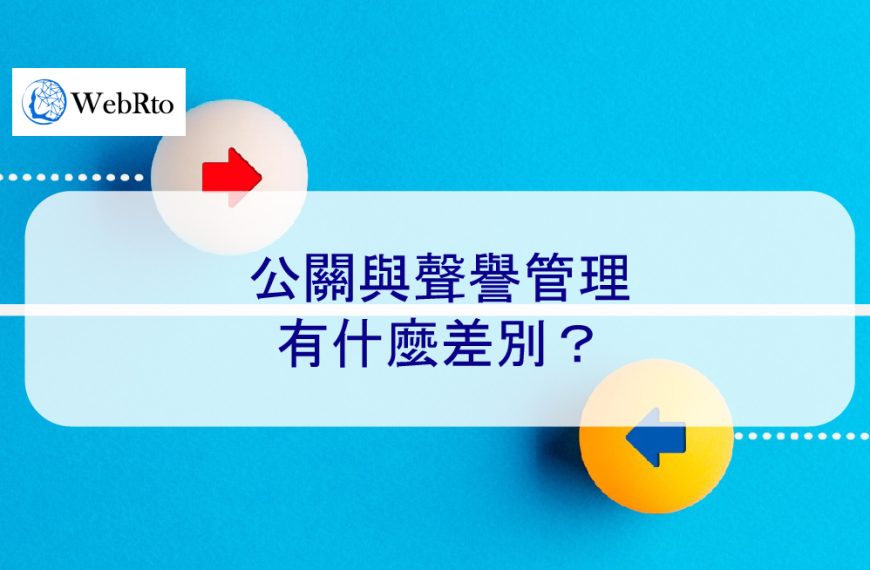 WebRto

公關與聲譽管理
有什麼差別？